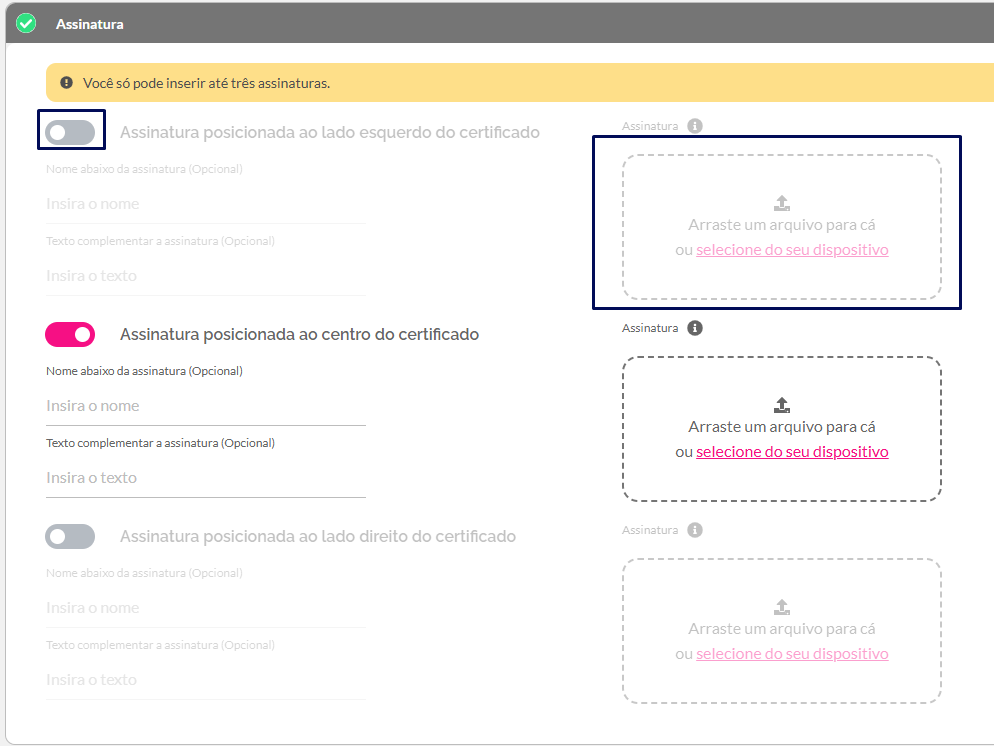 Assinatura

Você só pode inserir até três assinaturas.

Assinatura posicionada ao lado esquerdo do certificado

Nome abaixo da assinatura (Opcional)

Insira o nome

Texto complementar a assinatura (Opcional)

Insira o texto

Assinatura

Arraste um arquivo para cá
ou selecione do seu dispositivo

Assinatura posicionada ao centro do certificado

Nome abaixo da assinatura (Opcional)

Insira o nome

Texto complementar a assinatura (Opcional)

Insira o texto

Assinatura

Arraste um arquivo para cá
ou selecione do seu dispositivo

Assinatura posicionada ao lado direito do certificado

Nome abaixo da assinatura (Opcional)

Insira o nome

Texto complementar a assinatura (Opcional)

Insira o texto

Assinatura

Arraste um arquivo para cá
ou selecione do seu dispositivo